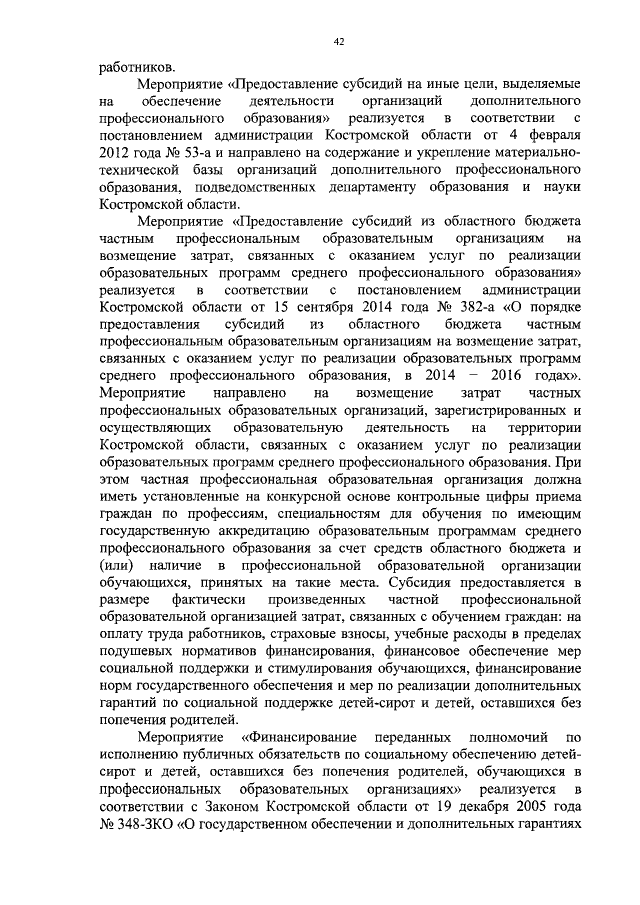 42

работников.

Мероприятие «Предоставление субсидий на иные цели, выделяемые на обеспечение деятельности организаций дополнительного профессионального образования» реализуется в соответствии с постановлением администрации Костромской области от 4 февраля 2012 года № 53-а и направлено на содержание и укрепление материально-технической базы организаций дополнительного профессионального образования, подведомственных департаменту образования и науки Костромской области.

Мероприятие «Предоставление субсидий из областного бюджета частным профессиональным образовательным организациям на возмещение затрат, связанных с оказанием услуг по реализации образовательных программ среднего профессионального образования» реализуется в соответствии с постановлением администрации Костромской области от 15 сентября 2014 года № 382-а «О порядке предоставления субсидий из областного бюджета частным профессиональным образовательным организациям на возмещение затрат, связанных с оказанием услуг по реализации образовательных программ среднего профессионального образования, в 2014 – 2016 годах». Мероприятие направлено на возмещение затрат частных профессиональных образовательных организаций, зарегистрированных и осуществляющих образовательную деятельность на территории Костромской области, связанных с оказанием услуг по реализации образовательных программ среднего профессионального образования. При этом частная профессиональная образовательная организация должна иметь установленные на конкурсной основе контрольные цифры приема граждан по профессиям, специальностям для обучения по имеющим государственную аккредитацию образовательным программам среднего профессионального образования за счет средств областного бюджета и (или) наличие в профессиональной образовательной организации обучающихся, принятых на такие места. Субсидия предоставляется в размере фактически произведенных частной профессиональной образовательной организацией затрат, связанных с обучением граждан: на оплату труда работников, страховые взносы, учебные расходы в пределах подушевых нормативов финансирования, финансовое обеспечение мер социальной поддержки и стимулирования обучающихся, финансирование норм государственного обеспечения и мер по реализации дополнительных гарантий по социальной поддержке детей-сирот и детей, оставшихся без попечения родителей.

Мероприятие «Финансирование переданных полномочий по исполнению публичных обязательств по социальному обеспечению детей-сирот и детей, оставшихся без попечения родителей, обучающихся в профессиональных образовательных организациях» реализуется в соответствии с Законом Костромской области от 19 декабря 2005 года № 348-ЗКО «О государственном обеспечении и дополнительных гарантиях